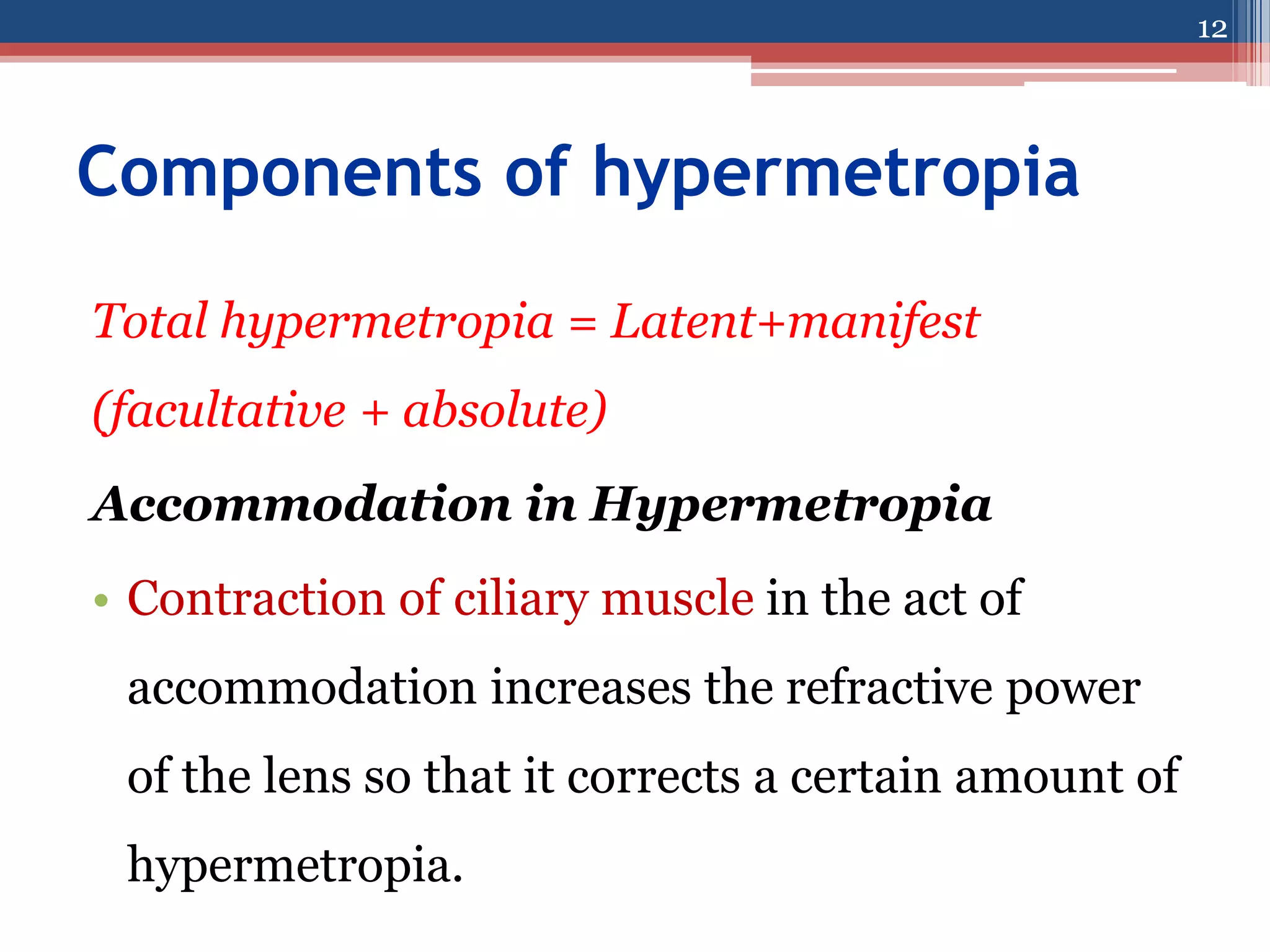 12

Components of hypermetropia

Total hypermetropia = Latent+manifest (facultative + absolute)

Accommodation in Hypermetropia

• Contraction of ciliary muscle in the act of accommodation increases the refractive power of the lens so that it corrects a certain amount of hypermetropia.